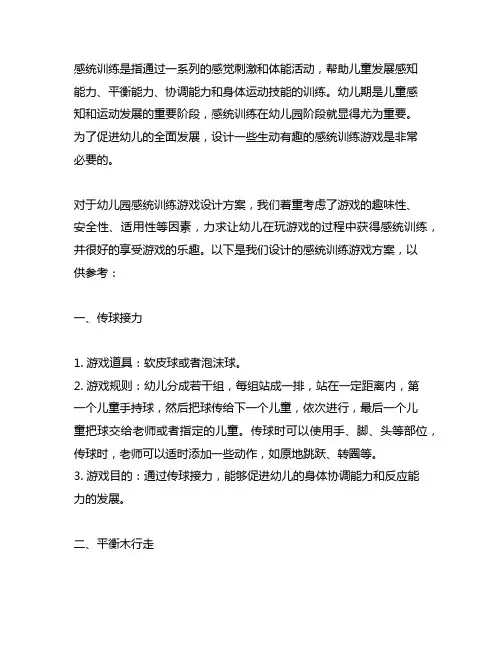 感统训练是指通过一系列的感觉刺激和体能活动，帮助儿童发展感知能力、平衡能力、协调能力和身体运动技能的训练。幼儿期是儿童感知和运动发展的重要阶段，感统训练在幼儿园阶段就显得尤为重要。为了促进幼儿的全面发展，设计一些生动有趣的感统训练游戏是非常必要的。

对于幼儿园感统训练游戏设计方案，我们着重考虑了游戏的趣味性、安全性、适用性等因素，力求让幼儿在玩游戏的过程中获得感统训练，并很好的享受游戏的乐趣。以下是我们设计的感统训练游戏方案，以供参考：

一、传球接力

1. 游戏道具：软皮球或者泡沫球。
2. 游戏规则：幼儿分成若干组，每组站成一排，站在一定距离内，第一个儿童手持球，然后把球传给下一个儿童，依次进行，最后一个儿童把球交给老师或者指定的儿童。传球时可以使用手、脚、头等部位，传球时，老师可以适时添加一些动作，如原地跳跃、转圈等。
3. 游戏目的：通过传球接力，能够促进幼儿的身体协调能力和反应能力的发展。

二、平衡木行走